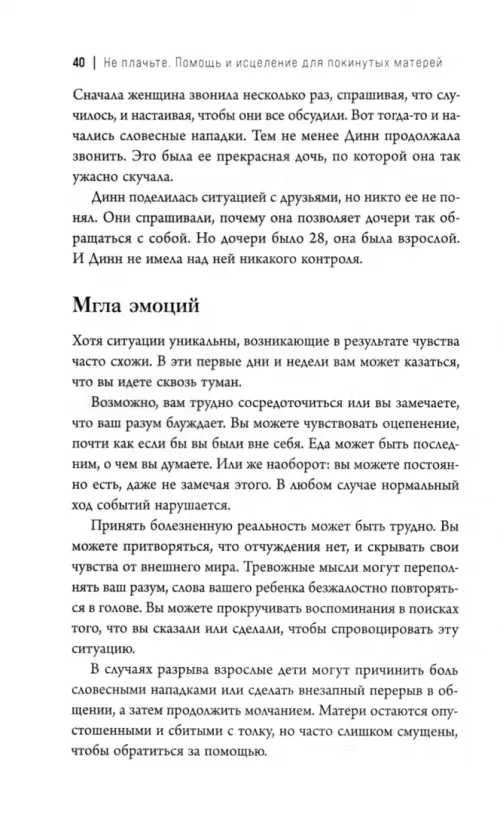 40 | Не плачьте. Помощь и исцеление для покинутых матерей

Сначала женщина звонила несколько раз, спрашивая, что случилось, и настаивая, чтобы они все обсудили. Вот тогда-то и начались словесные нападки. Тем не менее Динн продолжала звонить. Это была ее прекрасная дочь, по которой она так ужасно скучала.

Динн поделилась ситуацией с друзьями, но никто ее не понял. Они спрашивали, почему она позволяет дочери так обращаться с собой. Но дочери было 28, она была взрослой. И Динн не имела над ней никакого контроля.

Мгла эмоций

Хотя ситуации уникальны, возникающие в результате чувства часто схожи. В эти первые дни и недели вам может казаться, что вы идете сквозь туман.

Возможно, вам трудно сосредоточиться или вы замечаете, что ваш разум блуждает. Вы можете чувствовать оцепенение, почти как если бы вы были вне себя. Еда может быть последним, о чем вы думаете. Или же наоборот: вы можете постоянно есть, даже не замечая этого. В любом случае нормальный ход событий нарушается.

Принять болезненную реальность может быть трудно. Вы можете притворяться, что отчуждения нет, и скрывать свои чувства от внешнего мира. Тревожные мысли могут переполнять ваш разум, слова вашего ребенка безжалостно повторяться в голове. Вы можете прокручивать воспоминания в поисках того, что вы сказали или сделали, чтобы спровоцировать эту ситуацию.

В случаях разрыва взрослые дети могут причинить боль словесными нападками или сделать внезапный перерыв в общении, а затем продолжить молчанием. Матери остаются опустошенными и сбитыми с толку, но часто слишком смущены, чтобы обратиться за помощью.